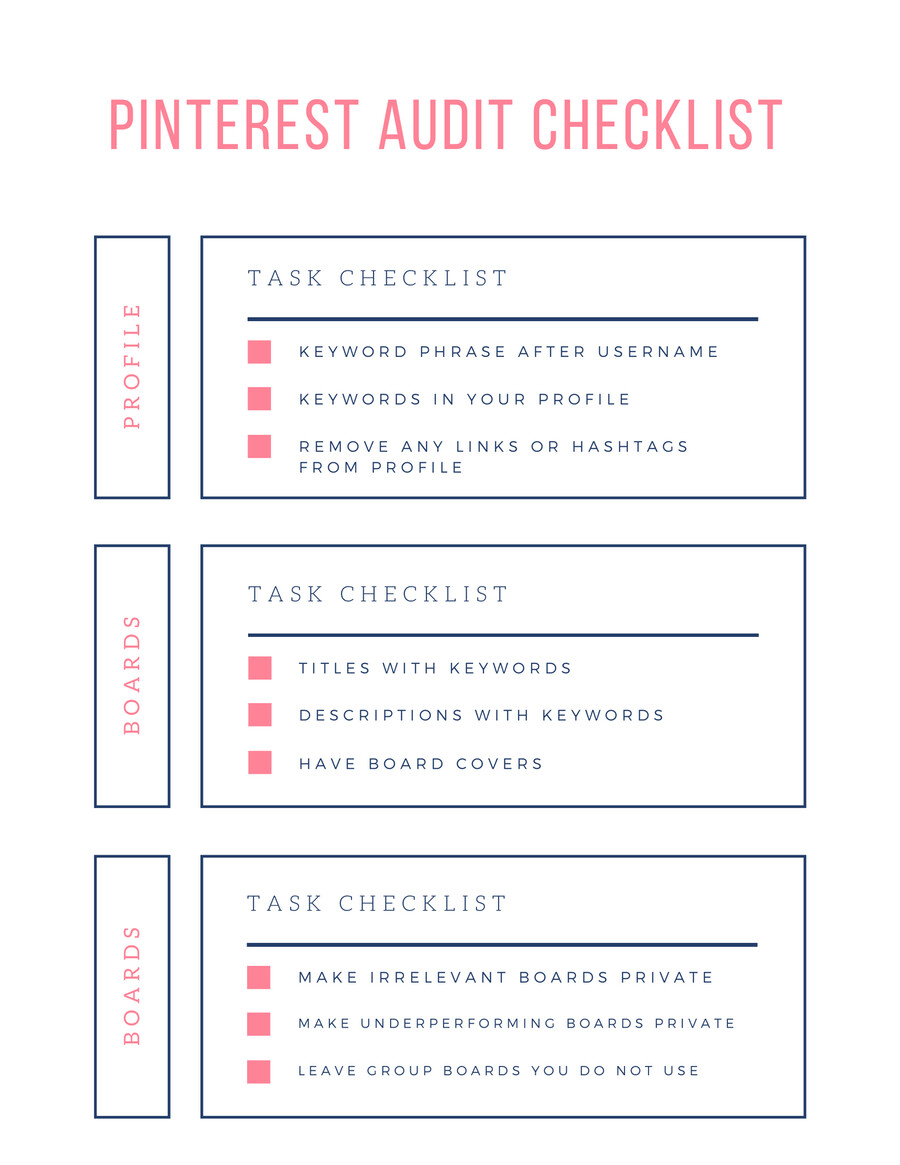 PINTEREST AUDIT CHECKLIST

PROFILE

TASK CHECKLIST

KEYWORD PHRASE AFTER USERNAME

KEYWORDS IN YOUR PROFILE

REMOVE ANY LINKS OR HASHTAGS FROM PROFILE

BOARDS

TASK CHECKLIST

TITLES WITH KEYWORDS

DESCRIPTIONS WITH KEYWORDS

HAVE BOARD COVERS

BOARDS

TASK CHECKLIST

MAKE IRRELEVANT BOARDS PRIVATE

MAKE UNDERPERFORMING BOARDS PRIVATE

LEAVE GROUP BOARDS YOU DO NOT USE